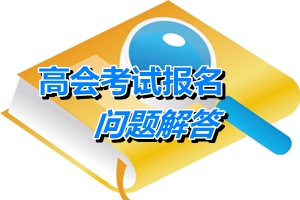 高会考试报名
问题解答